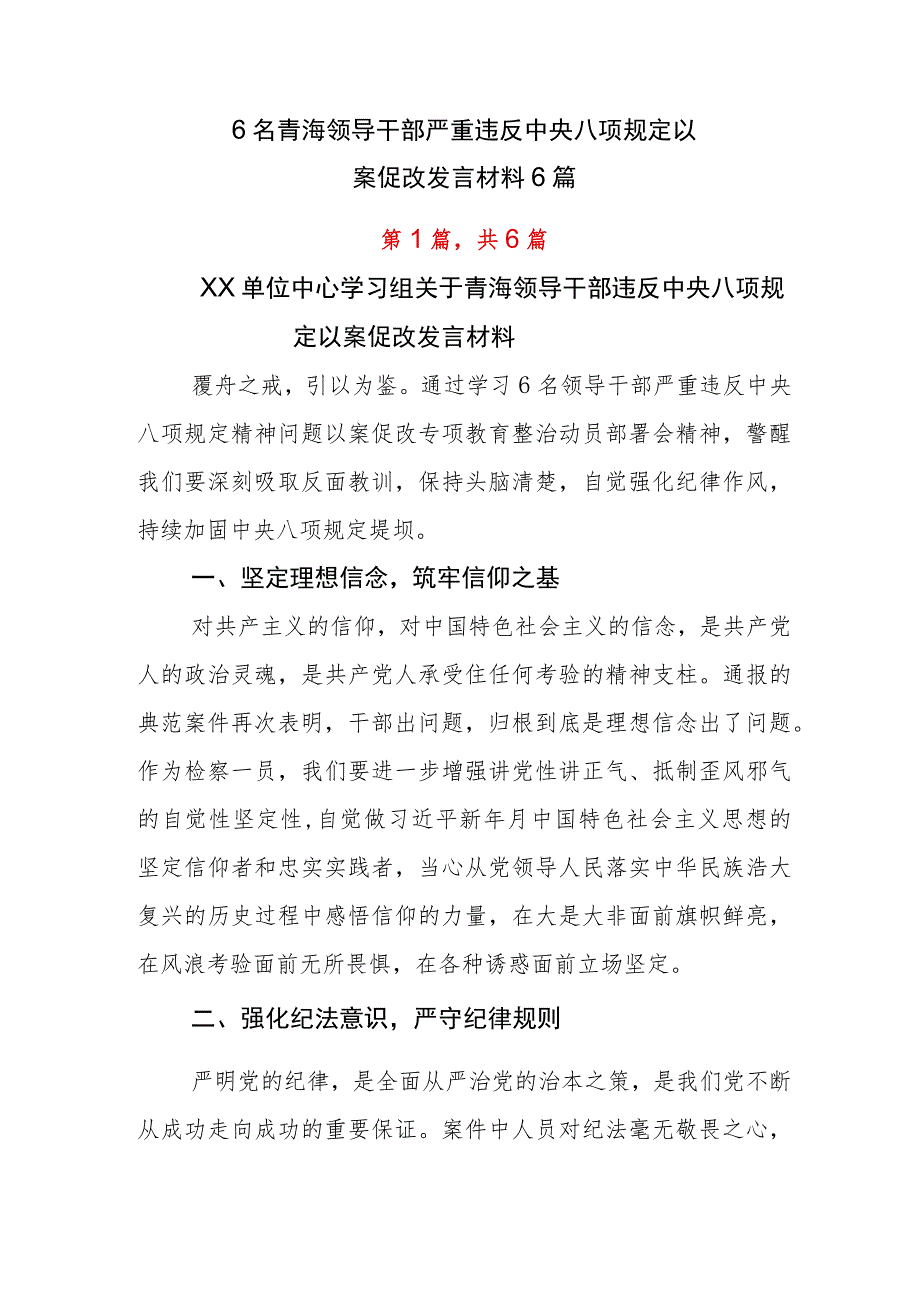 6名青海领导干部严重违反中央八项规定以案促改发言材料6篇

第1篇，共6篇

XX单位中心学习组关于青海领导干部违反中央八项规定以案促改发言材料

覆舟之戒，引以为鉴。通过学习6名领导干部严重违反中央八项规定精神问题以案促改专项教育整治动员部署会精神，警醒我们要深刻吸取反面教训，保持头脑清楚，自觉强化纪律作风，持续加固中央八项规定堤坝。

一、坚定理想信念，筑牢信仰之基

对共产主义的信仰，对中国特色社会主义的信念，是共产党人的政治灵魂，是共产党人承受住任何考验的精神支柱。通报的典范案件再次表明，干部出问题，归根到底是理想信念出了问题。作为检察一员，我们要进一步增强讲党性讲正气、抵制歪风邪气的自觉性坚定性，自觉做习近平新年月中国特色社会主义思想的坚定信仰者和忠实实践者，当心从党领导人民落实中华民族浩大复兴的历史过程中感悟信仰的力量，在大是大非面前旗帜鲜亮，在风浪考验面前无所畏惧，在各种诱惑面前立场坚定。

二、强化纪法意识，严守纪律规则

严明党的纪律，是全面从严治党的治本之策，是我们党不断从成功走向成功的重要保证。案件中人员对纪法毫无敬畏之心，